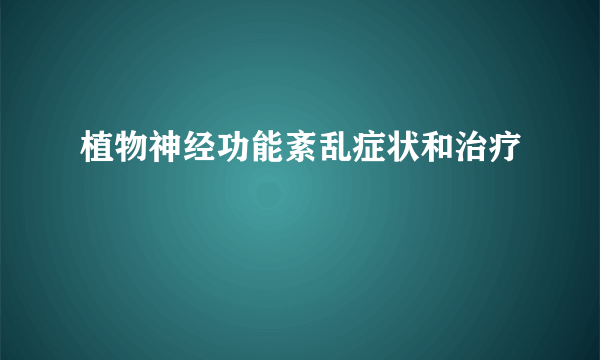 植物神经功能紊乱症状和治疗